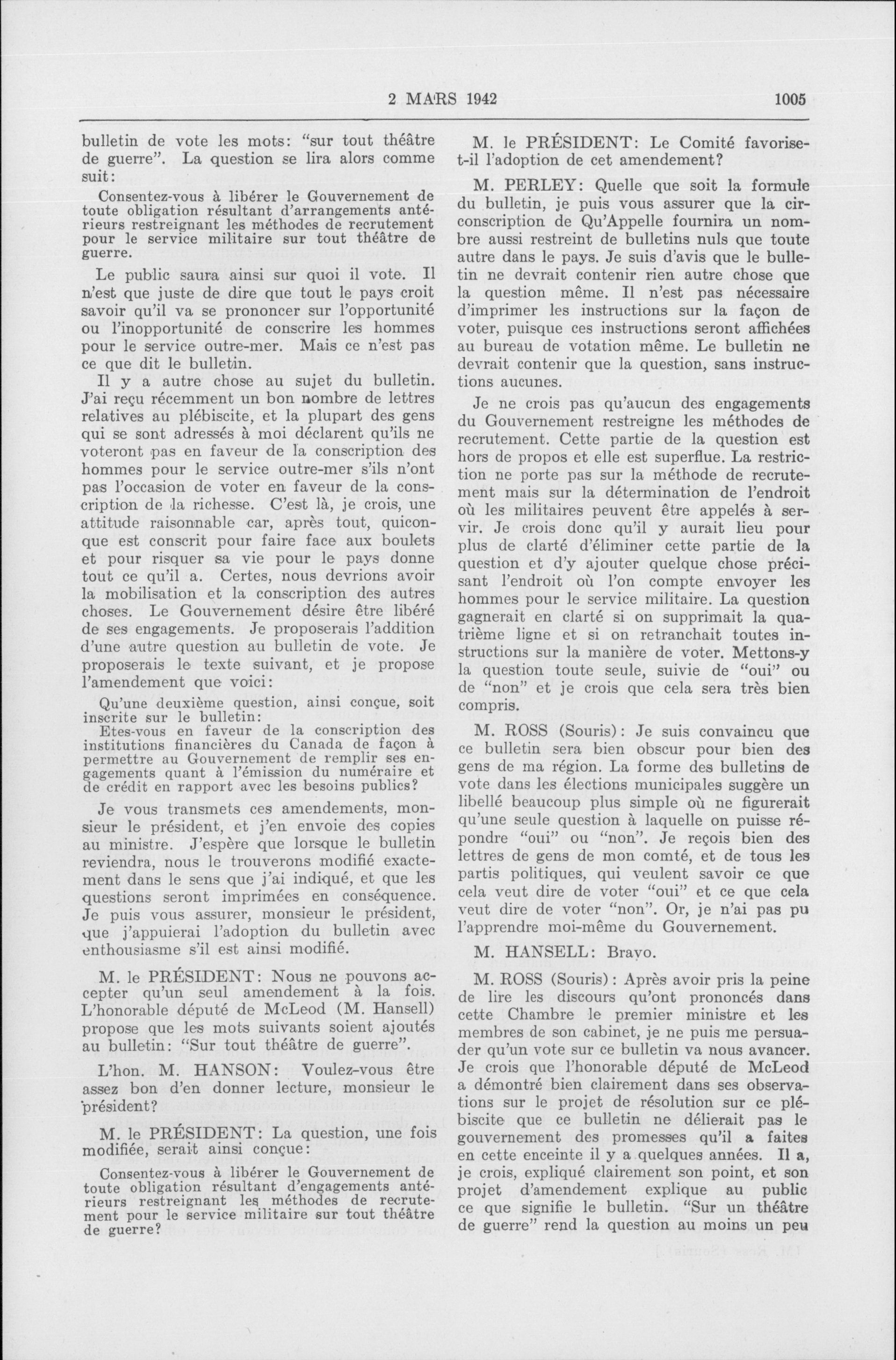 2 MARS 1942 1005

bulletin de vote les mots: "sur tout théâtre de guerre". La question se lira alors comme suit:

Consentez-vous à libérer le Gouvernement de toute obligation résultant d'arrangements antérieurs restreignant les méthodes de recrutement pour le service militaire sur tout théâtre de guerre.

Le public saura ainsi sur quoi il vote. Il n'est que juste de dire que tout le pays croit savoir qu'il va se prononcer sur l'opportunité ou l'inopportunité de conscrire les hommes pour le service outre-mer. Mais ce n'est pas ce que dit le bulletin.

Il y a autre chose au sujet du bulletin. J'ai reçu récemment un bon nombre de lettres relatives au plébiscite, et la plupart des gens qui se sont adressés à moi déclarent qu'ils ne voteront pas en faveur de la conscription des hommes pour le service outre-mer s'ils n'ont pas l'occasion de voter en faveur de la conscription de la richesse. C'est là, je crois, une attitude raisonnable car, après tout, quiconque est conscrit pour faire face aux boulets et pour risquer sa vie pour le pays donne tout ce qu'il a. Certes, nous devrions avoir la mobilisation et la conscription des autres choses. Le Gouvernement désire être libéré de ses engagements. Je proposerais l'addition d'une autre question au bulletin de vote. Je proposerais le texte suivant, et je propose l'amendement que voici:

Qu'une deuxième question, ainsi conçue, soit inscrite sur le bulletin:
Etes-vous en faveur de la conscription des institutions financières du Canada de façon à permettre au Gouvernement de remplir ses engagements quant à l'émission du numéraire et de crédit en rapport avec les besoins publics?

Je vous transmets ces amendements, monsieur le président, et j'en envoie des copies au ministre. J'espère que lorsque le bulletin reviendra, nous le trouverons modifié exactement dans le sens que j'ai indiqué, et que les questions seront imprimées en conséquence. Je puis vous assurer, monsieur le président, que j'appuierai l'adoption du bulletin avec enthousiasme s'il est ainsi modifié.

M. le PRÉSIDENT: Nous ne pouvons accepter qu'un seul amendement à la fois. L'honorable député de McLeod (M. Hansell) propose que les mots suivants soient ajoutés au bulletin: "Sur tout théâtre de guerre".

L'hon. M. HANSON: Voulez-vous être assez bon d'en donner lecture, monsieur le président?

M. le PRÉSIDENT: La question, une fois modifiée, serait ainsi conçue:

Consentez-vous à libérer le Gouvernement de toute obligation résultant d'engagements antérieurs restreignant les méthodes de recrutement pour le service militaire sur tout théâtre de guerre?

M. le PRÉSIDENT: Le Comité favorise-t-il l'adoption de cet amendement?

M. PERLEY: Quelle que soit la formule du bulletin, je puis vous assurer que la circonscription de Qu'Appelle fournira un nombre aussi restreint de bulletins nuls que toute autre dans le pays. Je suis d'avis que le bulletin ne devrait contenir rien autre chose que la question même. Il n'est pas nécessaire d'imprimer les instructions sur la façon de voter, puisque ces instructions seront affichées au bureau de votation même. Le bulletin ne devrait contenir que la question, sans instructions aucunes.

Je ne crois pas qu'aucun des engagements du Gouvernement restreigne les méthodes de recrutement. Cette partie de la question est hors de propos et elle est superflue. La restriction ne porte pas sur la méthode de recrutement mais sur la détermination de l'endroit où les militaires peuvent être appelés à servir. Je crois donc qu'il y aurait lieu pour plus de clarté d'éliminer cette partie de la question et d'y ajouter quelque chose précisant l'endroit où l'on compte envoyer les hommes pour le service militaire. La question gagnerait en clarté si on supprimait la quatrième ligne et si on retranchait toutes instructions sur la manière de voter. Mettons-y la question toute seule, suivie de "oui" ou de "non" et je crois que cela sera très bien compris.

M. ROSS (Souris): Je suis convaincu que ce bulletin sera bien obscur pour bien des gens de ma région. La forme des bulletins de vote dans les élections municipales suggère un libellé beaucoup plus simple où ne figurerait qu'une seule question à laquelle on puisse répondre "oui" ou "non". Je reçois bien des lettres de gens de mon comté, et de tous les partis politiques, qui veulent savoir ce que cela veut dire de voter "oui" et ce que cela veut dire de voter "non". Or, je n'ai pas pu l'apprendre moi-même du Gouvernement.

M. HANSELL: Bravo.

M. ROSS (Souris): Après avoir pris la peine de lire les discours qu'ont prononcés dans cette Chambre le premier ministre et les membres de son cabinet, je ne puis me persuader qu'un vote sur ce bulletin va nous avancer. Je crois que l'honorable député de McLeod a démontré bien clairement dans ses observations sur le projet de résolution sur ce plébiscite que ce bulletin ne délierait pas le gouvernement des promesses qu'il a faites en cette enceinte il y a quelques années. Il a, je crois, expliqué clairement son point, et son projet d'amendement explique au public ce que signifie le bulletin. "Sur un théâtre de guerre" rend la question au moins un peu